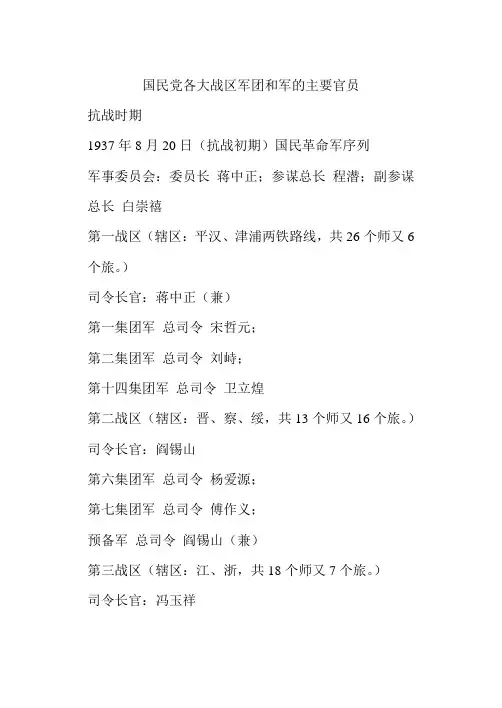 国民党各大战区军团和军的主要官员

抗战时期

1937 年 8 月 20 日（抗战初期）国民革命军序列

军事委员会：委员长 蒋中正；参谋总长 程潜；副参谋总长 白崇禧

第一战区（辖区：平汉、津浦两铁路线，共 26 个师又 6 个旅。）

司令长官：蒋中正（兼）

第一集团军 总司令 宋哲元；

第二集团军 总司令 刘峙；

第十四集团军 总司令 卫立煌

第二战区（辖区：晋、察、绥，共 13 个师又 16 个旅。）

司令长官：阎锡山

第六集团军 总司令 杨爱源；

第七集团军 总司令 傅作义；

预备军 总司令 阎锡山（兼）

第三战区（辖区：江、浙，共 18 个师又 7 个旅。）

司令长官：冯玉祥